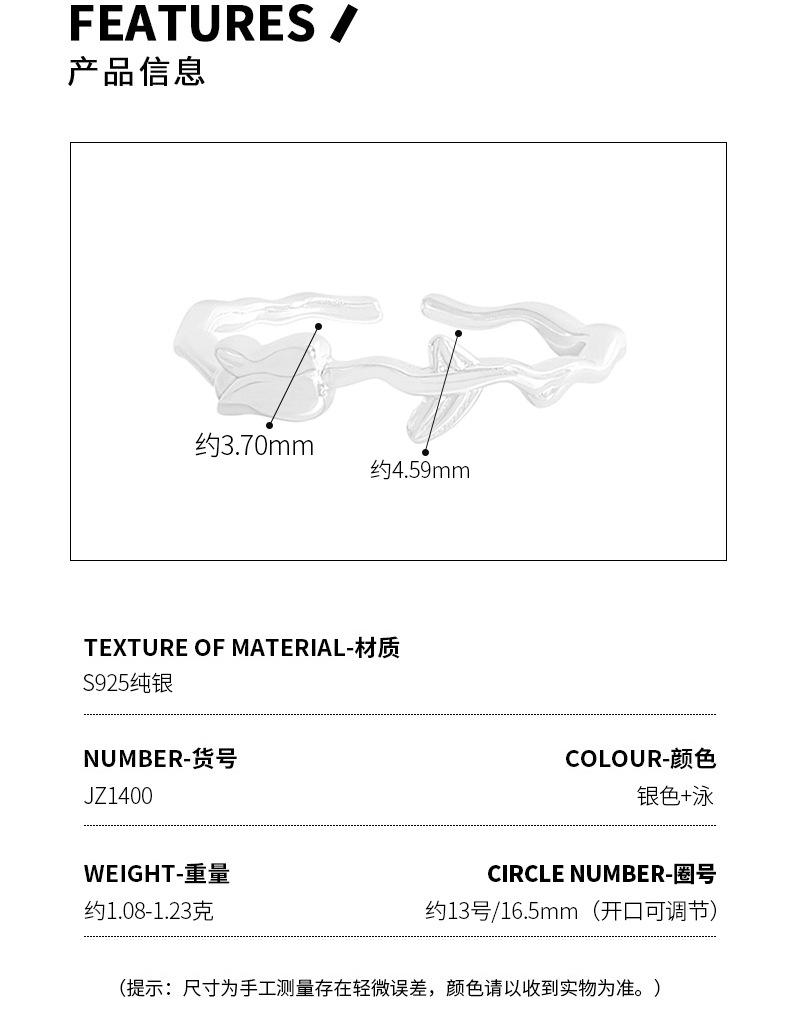 FEATURES /
产品信息

约3.70mm
约4.59mm

TEXTURE OF MATERIAL-材质
S925纯银

NUMBER-货号
JZ1400

COLOUR-颜色
银色+泳

WEIGHT-重量
约1.08-1.23克

CIRCLE NUMBER-圈号
约13号/16.5mm（开口可调节）

（提示：尺寸为手工测量存在轻微误差，颜色请以收到实物为准。）